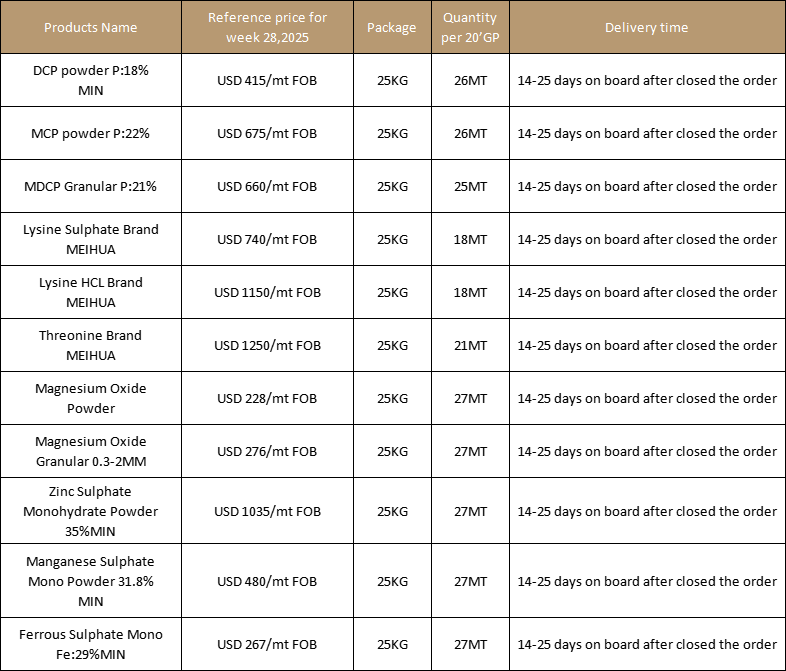 | Products Name | Reference price for week 28,2025 | Package | Quantity per 20'GP | Delivery time |
|---|---|---|---|---|
| DCP powder P:18% MIN | USD 415/mt FOB | 25KG | 26MT | 14-25 days on board after closed the order |
| MCP powder P:22% | USD 675/mt FOB | 25KG | 26MT | 14-25 days on board after closed the order |
| MDCP Granular P:21% | USD 660/mt FOB | 25KG | 25MT | 14-25 days on board after closed the order |
| Lysine Sulphate Brand MEIHUA | USD 740/mt FOB | 25KG | 18MT | 14-25 days on board after closed the order |
| Lysine HCL Brand MEIHUA | USD 1150/mt FOB | 25KG | 18MT | 14-25 days on board after closed the order |
| Threonine Brand MEIHUA | USD 1250/mt FOB | 25KG | 21MT | 14-25 days on board after closed the order |
| Magnesium Oxide Powder | USD 228/mt FOB | 25KG | 27MT | 14-25 days on board after closed the order |
| Magnesium Oxide Granular 0.3-2MM | USD 276/mt FOB | 25KG | 27MT | 14-25 days on board after closed the order |
| Zinc Sulphate Monohydrate Powder 35%MIN | USD 1035/mt FOB | 25KG | 27MT | 14-25 days on board after closed the order |
| Manganese Sulphate Mono Powder 31.8% MIN | USD 480/mt FOB | 25KG | 27MT | 14-25 days on board after closed the order |
| Ferrous Sulphate Mono Fe:29%MIN | USD 267/mt FOB | 25KG | 27MT | 14-25 days on board after closed the order |